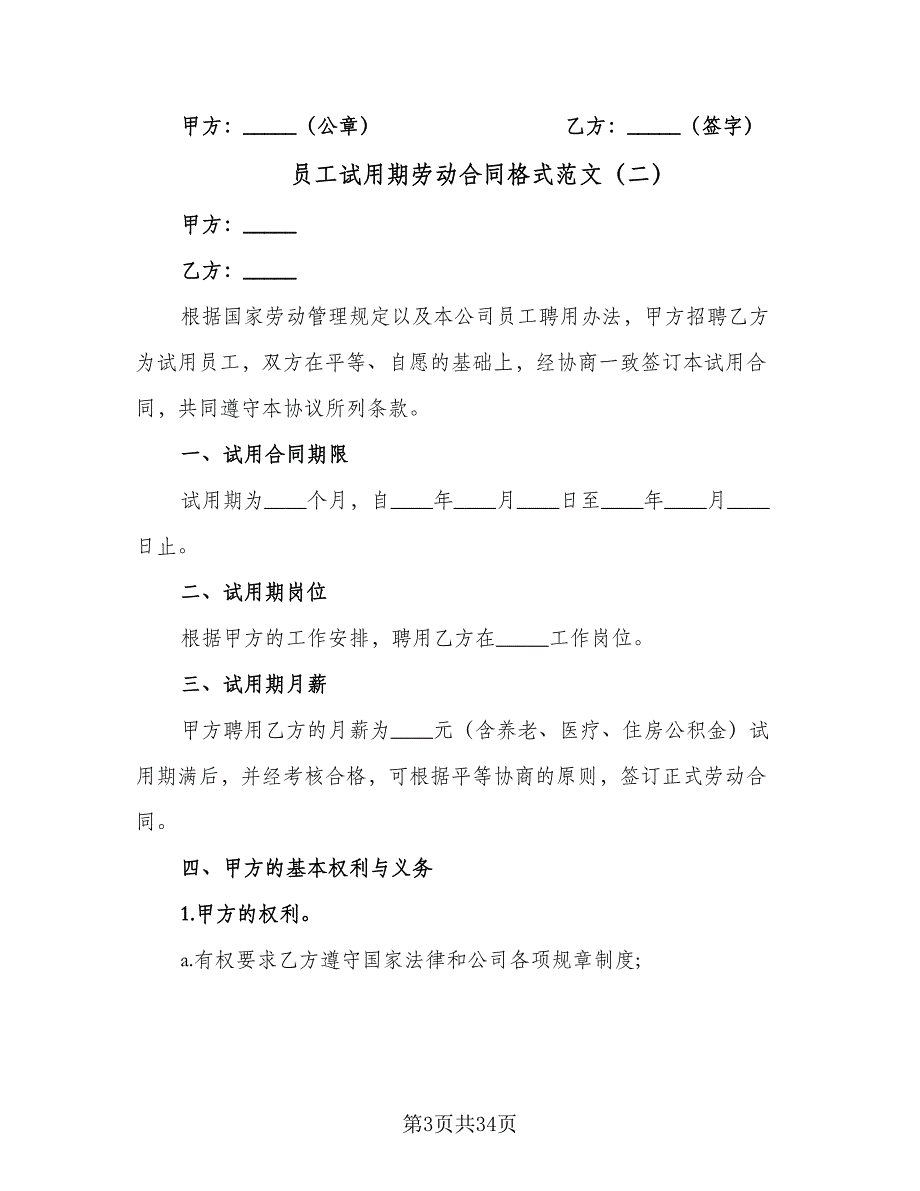 甲方：_____（公章）　　　　　　乙方：_____（签字）

员工试用期劳动合同格式范文（二）

甲方：_____

乙方：_____

根据国家劳动管理规定以及本公司员工聘用办法，甲方招聘乙方为试用员工，双方在平等、自愿的基础上，经协商一致签订本试用合同，共同遵守本协议所列条款。

一、试用合同期限

试用期为____个月，自____年____月____日至____年____月____日止。

二、试用期岗位

根据甲方的工作安排，聘用乙方在_____工作岗位。

三、试用期月薪

甲方聘用乙方的月薪为____元（含养老、医疗、住房公积金）试用期满后，并经考核合格，可根据平等协商的原则，签订正式劳动合同。

四、甲方的基本权利与义务

1.甲方的权利。

a.有权要求乙方遵守国家法律和公司各项规章制度;

第3页共34页